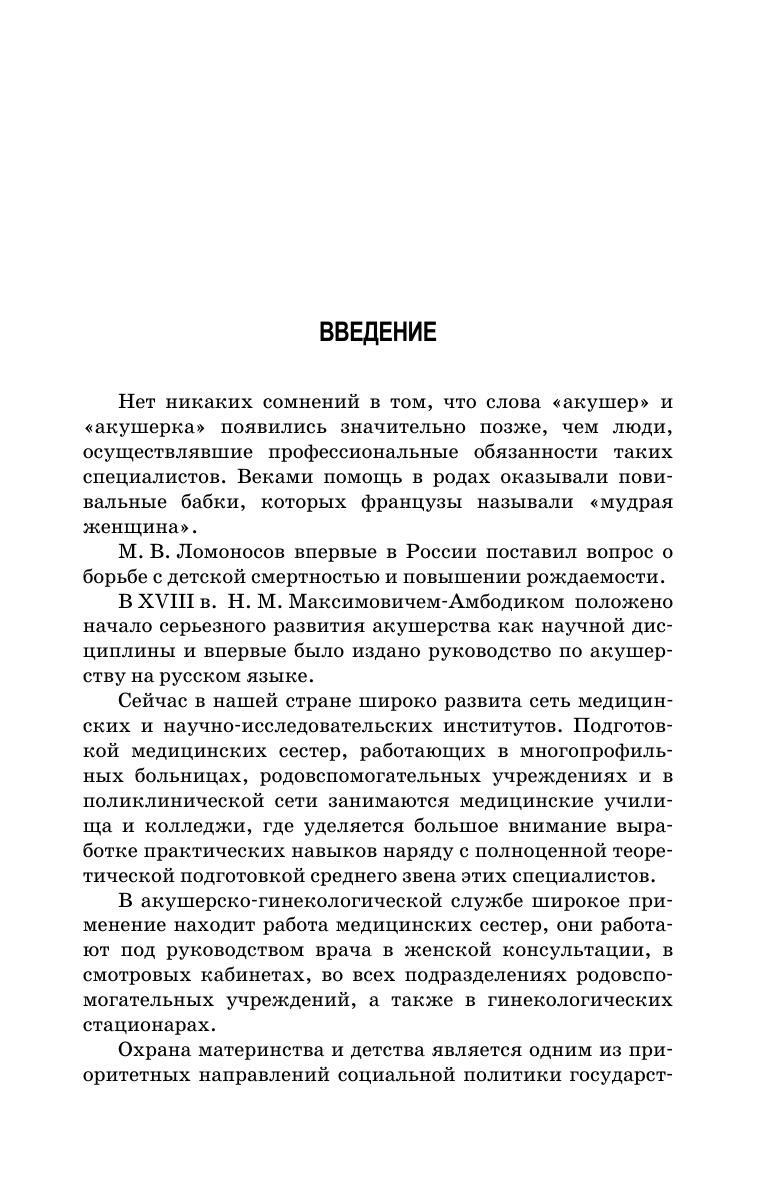 ВВЕДЕНИЕ

Нет никаких сомнений в том, что слова «акушер» и «акушерка» появились значительно позже, чем люди, осуществлявшие профессиональные обязанности таких специалистов. Веками помощь в родах оказывали повивальные бабки, которых французы называли «мудрая женщина».

М. В. Ломоносов впервые в России поставил вопрос о борьбе с детской смертностью и повышении рождаемости.

В XVIII в. Н. М. Максимовичем-Амбодиком положено начало серьезного развития акушерства как научной дисциплины и впервые было издано руководство по акушерству на русском языке.

Сейчас в нашей стране широко развита сеть медицинских и научно-исследовательских институтов. Подготовкой медицинских сестер, работающих в многопрофильных больницах, родовспомогательных учреждениях и в поликлинической сети занимаются медицинские училища и колледжи, где уделяется большое внимание выработке практических навыков наряду с полноценной теоретической подготовкой среднего звена этих специалистов.

В акушерско-гинекологической службе широкое применение находит работа медицинских сестер, они работают под руководством врача в женской консультации, в смотровых кабинетах, во всех подразделениях родовспомогательных учреждений, а также в гинекологических стационарах.

Охрана материнства и детства является одним из приоритетных направлений социальной политики государст-